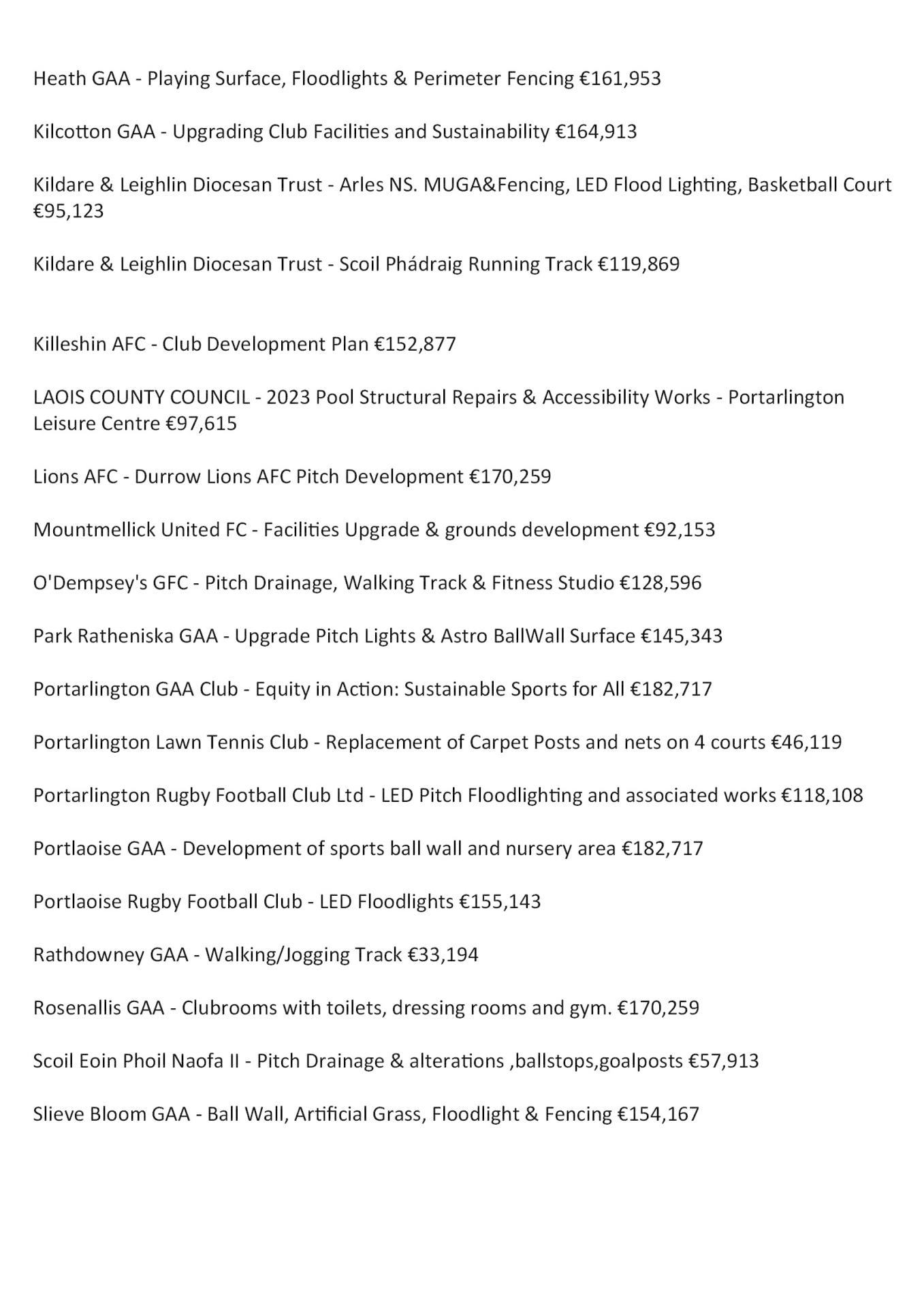 Heath GAA - Playing Surface, Floodlights & Perimeter Fencing €161,953

Kilcotton GAA - Upgrading Club Facilities and Sustainability €164,913

Kildare & Leighlin Diocesan Trust - Arles NS. MUGA&Fencing, LED Flood Lighting, Basketball Court €95,123

Kildare & Leighlin Diocesan Trust - Scoil Phádraig Running Track €119,869

Killeshin AFC - Club Development Plan €152,877

LAOIS COUNTY COUNCIL - 2023 Pool Structural Repairs & Accessibility Works - Portarlington Leisure Centre €97,615

Lions AFC - Durrow Lions AFC Pitch Development €170,259

Mountmellick United FC - Facilities Upgrade & grounds development €92,153

O'Dempsey's GFC - Pitch Drainage, Walking Track & Fitness Studio €128,596

Park Ratheniska GAA - Upgrade Pitch Lights & Astro BallWall Surface €145,343

Portarlington GAA Club - Equity in Action: Sustainable Sports for All €182,717

Portarlington Lawn Tennis Club - Replacement of Carpet Posts and nets on 4 courts €46,119

Portarlington Rugby Football Club Ltd - LED Pitch Floodlighting and associated works €118,108

Portlaoise GAA - Development of sports ball wall and nursery area €182,717

Portlaoise Rugby Football Club - LED Floodlights €155,143

Rathdowney GAA - Walking/Jogging Track €33,194

Rosenallis GAA - Clubrooms with toilets, dressing rooms and gym. €170,259

Scoil Eoin Phoil Naofa II - Pitch Drainage & alterations ,ballstops,goalposts €57,913

Slieve Bloom GAA - Ball Wall, Artificial Grass, Floodlight & Fencing €154,167